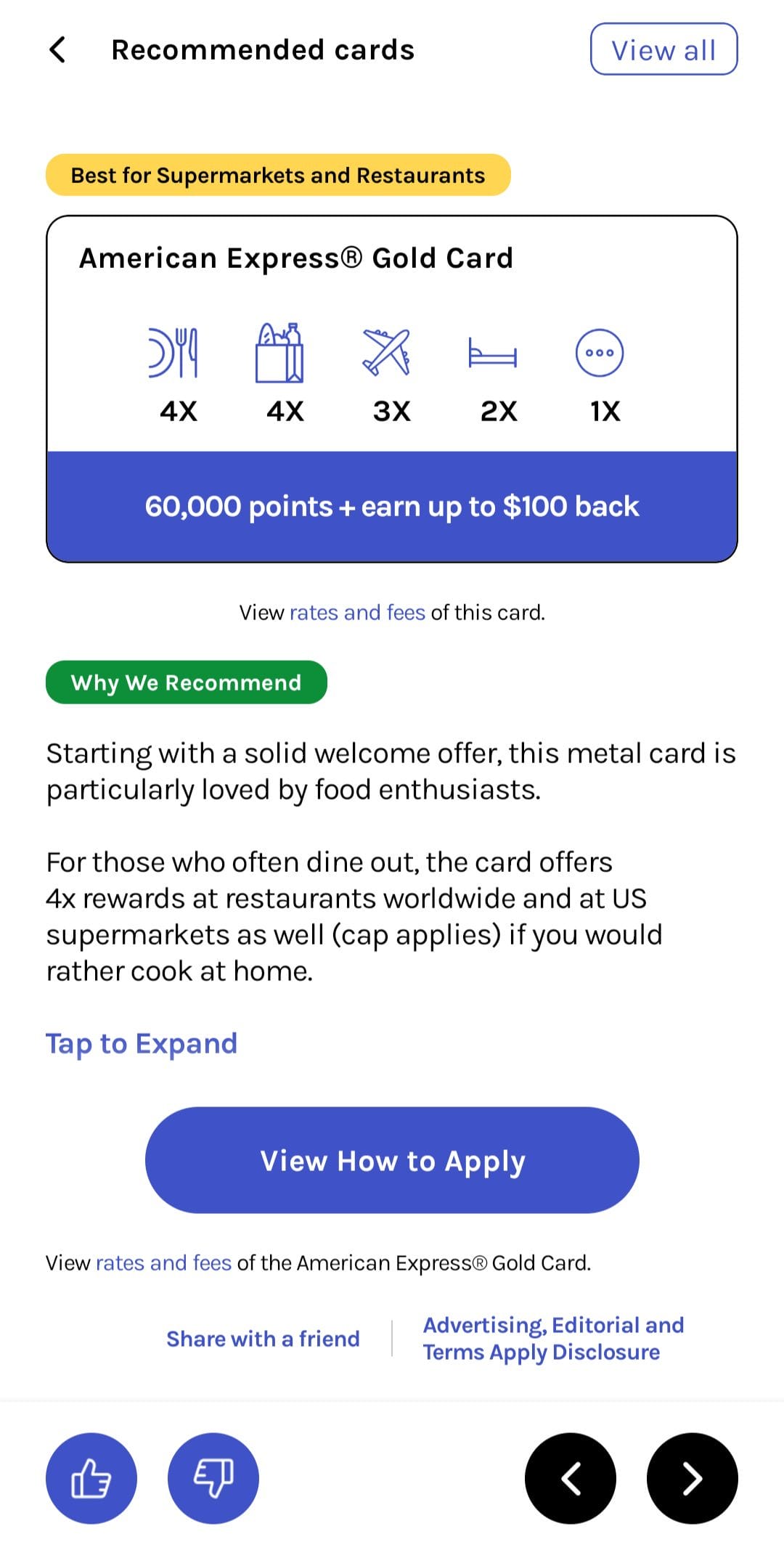 Recommended cards

View all

Best for Supermarkets and Restaurants

American Express® Gold Card

4X 4X 3X 2X 1X

60,000 points + earn up to $100 back

View rates and fees of this card.

Why We Recommend

Starting with a solid welcome offer, this metal card is particularly loved by food enthusiasts.

For those who often dine out, the card offers 4x rewards at restaurants worldwide and at US supermarkets as well (cap applies) if you would rather cook at home.

Tap to Expand

View How to Apply

View rates and fees of the American Express® Gold Card.

Share with a friend

Advertising, Editorial and Terms Apply Disclosure